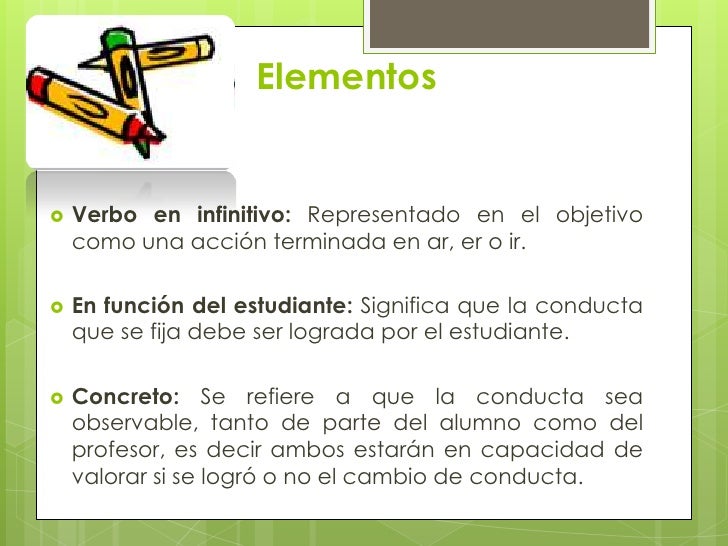 Elementos

Verbo en infinitivo: Representado en el objetivo como una acción terminada en ar, er o ir.

En función del estudiante: Significa que la conducta que se fija debe ser lograda por el estudiante.

Concreto: Se refiere a que la conducta sea observable, tanto de parte del alumno como del profesor, es decir ambos estarán en capacidad de valorar si se logró o no el cambio de conducta.